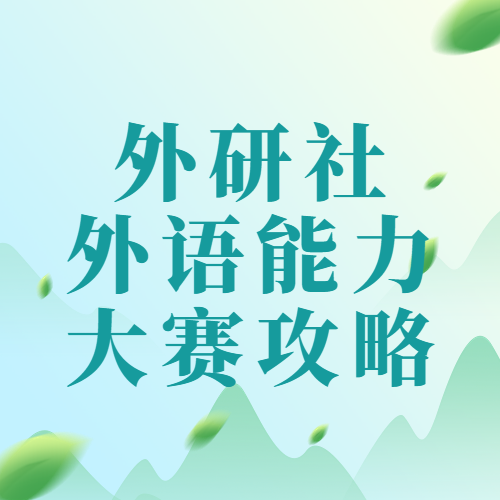 外研社
外语能力
大赛攻略